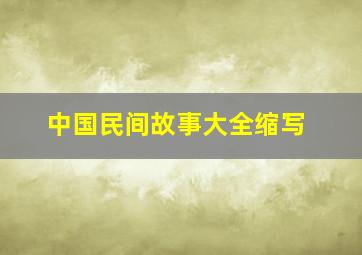 中国民间故事大全缩写